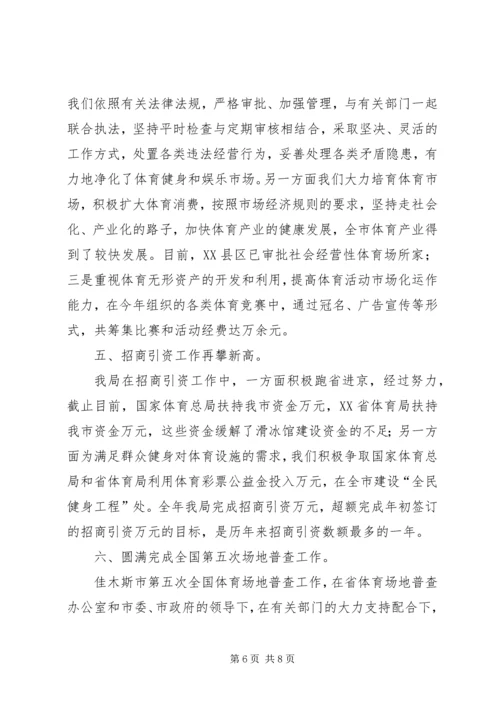 我们依照有关法律法规，严格审批、加强管理，与有关部门一起联合执法，坚持平时检查与定期审核相结合，采取坚决、灵活的工作方式，处置各类违法经营行为，妥善处理各类矛盾隐患，有力地净化了体育健身和娱乐市场。另一方面我们大力培育体育市场，积极扩大体育消费，按照市场经济规则的要求，坚持走社会化、产业化的路子，加快体育产业的健康发展，全市体育产业得到了较快发展。目前，XX县区已审批社会经营性体育场所家；三是重视体育无形资产的开发和利用，提高体育活动市场化运作能力，在今年组织的各类体育竞赛中，通过冠名、广告宣传等形式，共筹集比赛和活动经费达万余元。

五、招商引资工作再攀新高。

我局在招商引资工作中，一方面积极跑省进京，经过努力，截止目前，国家体育总局扶持我市资金万元，XX省体育局扶持我市资金万元，这些资金缓解了滑冰馆建设资金的不足；另一方面为满足群众健身对体育设施的需求，我们积极争取国家体育总局和省体育局利用体育彩票公益金投入万元，在全市建设“全民健身工程”处。全年我局完成招商引资万元，超额完成年初签订的招商引资万元的目标，是历年来招商引资数额最多的一年。

六、圆满完成全国第五次场地普查工作。

佳木斯市第五次全国体育场地普查工作，在省体育场地普查办公室和市委、市政府的领导下，在有关部门的大力支持配合下，

第6页 共8页